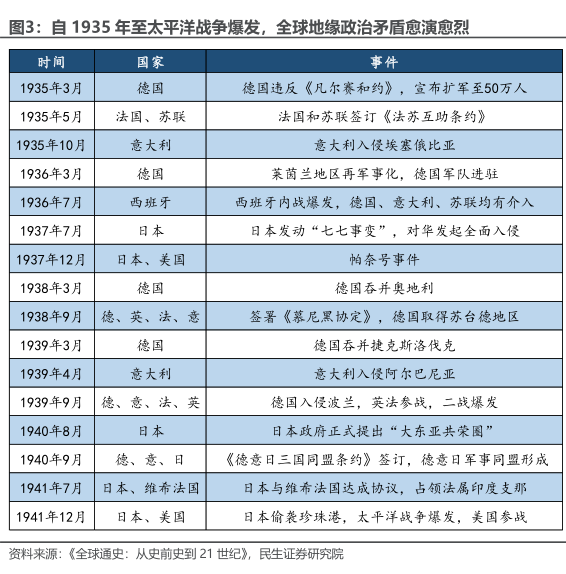 图3：自 1935 年至太平洋战争爆发，全球地缘政治矛盾愈演愈烈

| 时间 | 国家 | 事件 |
|---|---|---|
| 1935年3月 | 德国 | 德国违反《凡尔赛和约》，宣布扩军至50万人 |
| 1935年5月 | 法国、苏联 | 法国和苏联签订《法苏互助条约》 |
| 1935年10月 | 意大利 | 意大利入侵埃塞俄比亚 |
| 1936年3月 | 德国 | 莱茵兰地区再军事化，德国军队进驻 |
| 1936年7月 | 西班牙 | 西班牙内战爆发，德国、意大利、苏联均有介入 |
| 1937年7月 | 日本 | 日本发动“七七事变”，对华发起全面入侵 |
| 1937年12月 | 日本、美国 | 帕奈号事件 |
| 1938年3月 | 德国 | 德国吞并奥地利 |
| 1938年9月 | 德、英、法、意 | 签署《慕尼黑协定》，德国取得苏台德地区 |
| 1939年3月 | 德国 | 德国吞并捷克斯洛伐克 |
| 1939年4月 | 意大利 | 意大利入侵阿尔巴尼亚 |
| 1939年9月 | 德、意、法、英 | 德国入侵波兰，英法参战，二战爆发 |
| 1940年8月 | 日本 | 日本政府正式提出“大东亚共荣圈” |
| 1940年9月 | 德、意、日 | 《德意日三国同盟条约》签订，德意日军事同盟形成 |
| 1941年7月 | 日本、维希法国 | 日本与维希法国达成协议，占领法属印度支那 |
| 1941年12月 | 日本、美国 | 日本偷袭珍珠港，太平洋战争爆发，美国参战 |

资料来源：《全球通史：从史前史到 21 世纪》，民生证券研究院